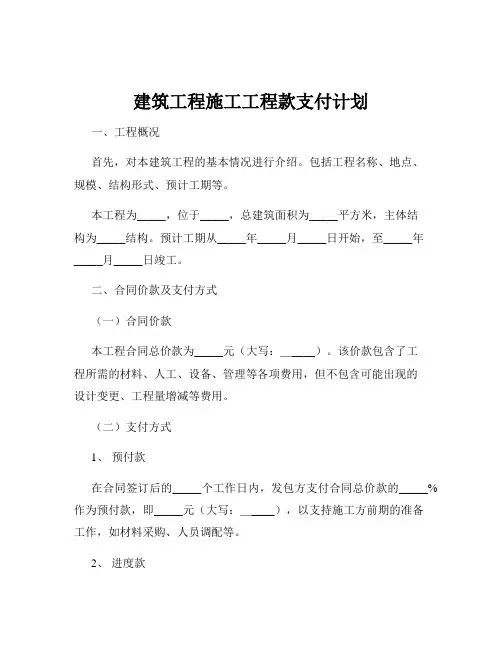 建筑工程施工工程款支付计划

一、工程概况

首先，对本建筑工程的基本情况进行介绍。包括工程名称、地点、规模、结构形式、预计工期等。

本工程为_____，位于_____，总建筑面积为_____平方米，主体结构为_____结构。预计工期从_____年_____月_____日开始，至_____年_____月_____日竣工。

二、合同价款及支付方式

（一）合同价款

本工程合同总价款为_____元（大写：______）。该价款包含了工程所需的材料、人工、设备、管理等各项费用，但不包含可能出现的设计变更、工程量增减等费用。

（二）支付方式

1、 预付款

在合同签订后的_____个工作日内，发包方支付合同总价款的_____%作为预付款，即_____元（大写：______），以支持施工方前期的准备工作，如材料采购、人员调配等。

2、 进度款